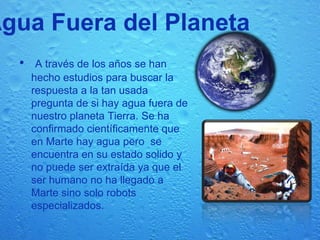 gua Fuera del Planeta

• A través de los años se han hecho estudios para buscar la respuesta a la tan usada pregunta de si hay agua fuera de nuestro planeta Tierra. Se ha confirmado científicamente que en Marte hay agua pero se encuentra en su estado solido y no puede ser extraída ya que el ser humano no ha llegado a Marte sino solo robots especializados.